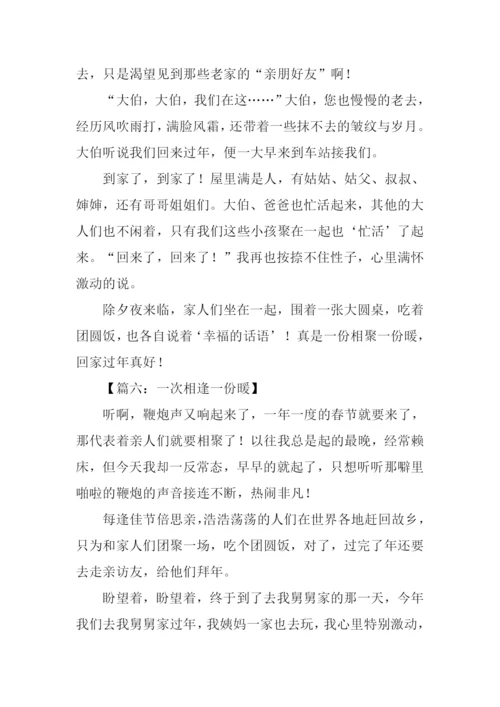 去，只是渴望见到那些老家的“亲朋好友”啊！

“大伯，大伯，我们在这……”大伯，您也慢慢的老去，经历风吹雨打，满脸风霜，还带着一些抹不去的皱纹与岁月。大伯听说我们回来过年，便一大早来到车站接我们。

到家了，到家了！屋里满是人，有姑姑、姑父、叔叔、婶婶，还有哥哥姐姐们。大伯、爸爸也忙活起来，其他的大人们也不闲着，只有我们这些小孩聚在一起也‘忙活’了起来。“回来了，回来了！”我再也按捺不住性子，心里满怀激动的说。

除夕夜来临，家人们坐在一起，围着一张大圆桌，吃着团圆饭，也各自说着‘幸福的话语’！真是一份相聚一份暖，回家过年真好！

【篇六：一次相逢一份暖】

听啊，鞭炮声又响起来了，一年一度的春节就要来了，那代表着亲人们就要相聚了！以往我总是起的最晚，经常赖床，但今天我却一反常态，早早的就起了，只想听听那噼里啪啦的鞭炮的声音接连不断，热闹非凡！

每逢佳节倍思亲，浩浩荡荡的人们在世界各地赶回故乡，只为和家人们团聚一场，吃个团圆饭，对了，过完了年还要去走亲访友，给他们拜年。

盼望着，盼望着，终于到了去我舅舅家的那一天，今年我们去我舅舅家过年，我姨妈一家也去玩，我心里特别激动，